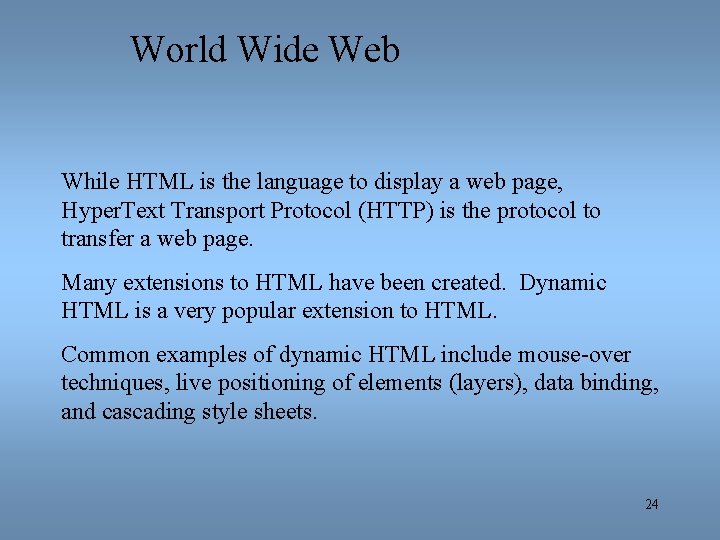 World Wide Web

While HTML is the language to display a web page, HyperText Transport Protocol (HTTP) is the protocol to transfer a web page.

Many extensions to HTML have been created.  Dynamic HTML is a very popular extension to HTML.

Common examples of dynamic HTML include mouse-over techniques, live positioning of elements (layers), data binding, and cascading style sheets.

24